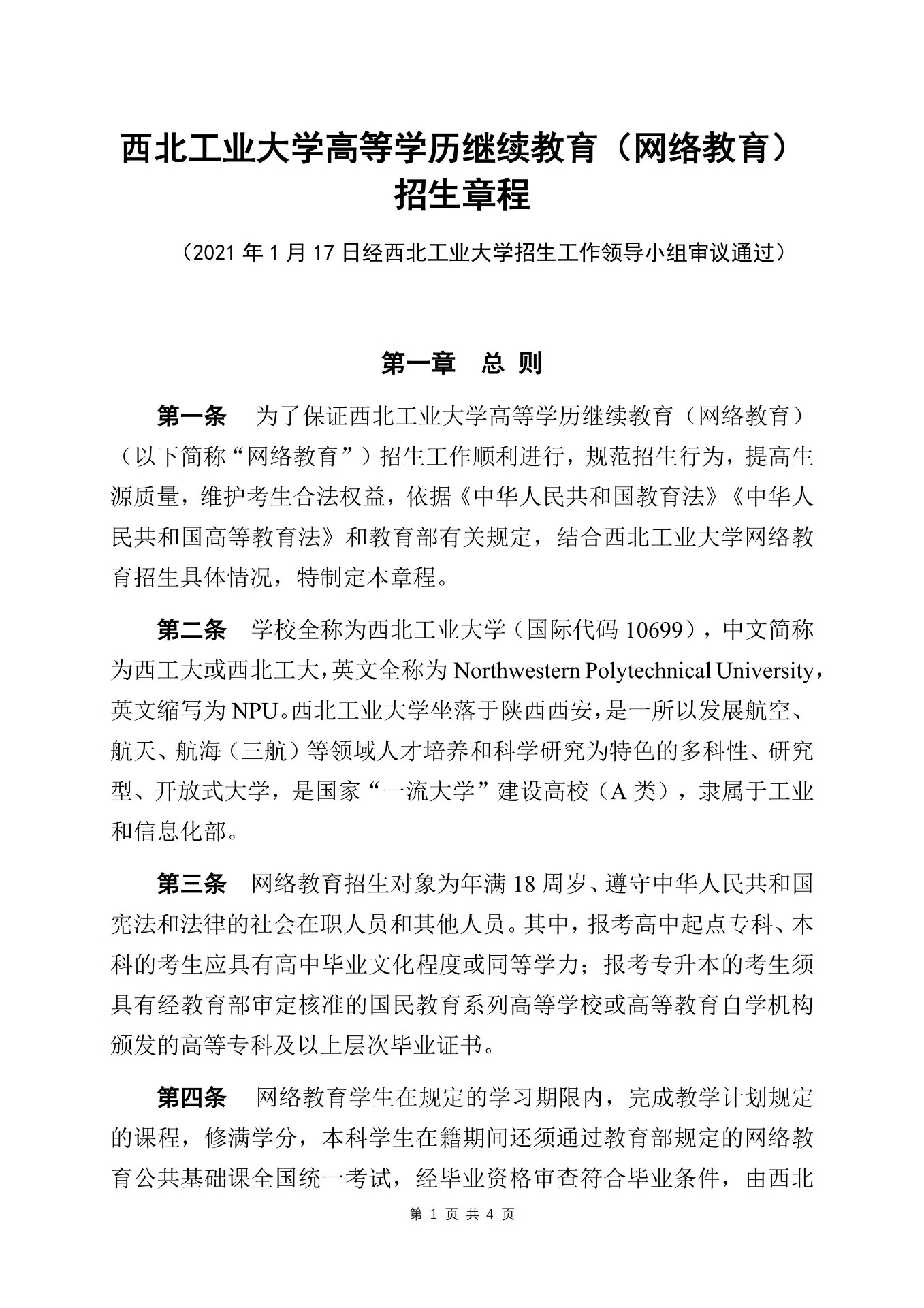 西北工业大学高等学历继续教育（网络教育）招生章程

（2021 年 1 月 17 日经西北工业大学招生工作领导小组审议通过）

第一章　总 则

第一条　为了保证西北工业大学高等学历继续教育（网络教育）（以下简称“网络教育”）招生工作顺利进行，规范招生行为，提高生源质量，维护考生合法权益，依据《中华人民共和国教育法》《中华人民共和国高等教育法》和教育部有关规定，结合西北工业大学网络教育招生具体情况，特制定本章程。

第二条　学校全称为西北工业大学（国际代码 10699），中文简称为西工大或西北工大，英文全称为 Northwestern Polytechnical University，英文缩写为 NPU。西北工业大学坐落于陕西西安，是一所以发展航空、航天、航海（三航）等领域人才培养和科学研究为特色的多科性、研究型、开放式大学，是国家“一流大学”建设高校（A 类），隶属于工业和信息化部。

第三条　网络教育招生对象为年满 18 周岁、遵守中华人民共和国宪法和法律的社会在职人员和其他人员。其中，报考高中起点专科、本科的考生应具有高中毕业文化程度或同等学力；报考专升本的考生须具有经教育部审定核准的国民教育系列高等学校或高等教育自学机构颁发的高等专科及以上层次毕业证书。

第四条　网络教育学生在规定的学习期限内，完成教学计划规定的课程，修满学分，本科学生在籍期间还须通过教育部规定的网络教育公共基础课全国统一考试，经毕业资格审查符合毕业条件，由西北

第 1 页 共 4 页